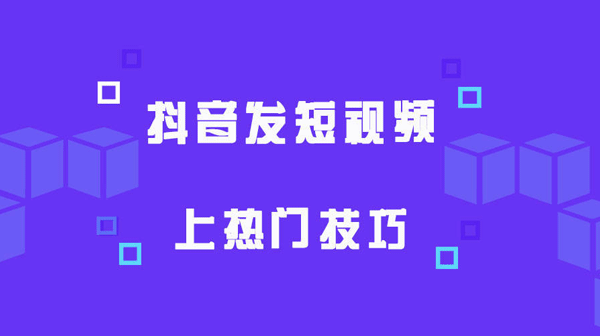 抖音发短视频

上热门技巧